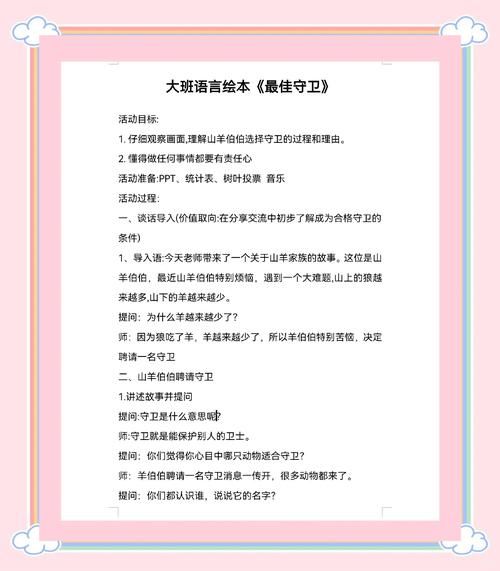 大班语言绘本《最佳守卫》

活动目标:

1. 仔细观察画面,理解山羊伯伯选择守卫的过程和理由。

2. 懂得做任何事情都要有责任心

活动准备:PPT、统计表、树叶投票 音乐

活动过程:

一、谈话导入(价值取向:在分享交流中初步了解成为合格守卫的条件)

1、导入语:今天老师带来了一个关于山羊家族的故事。这位是山羊伯伯，最近山羊伯伯特别烦恼，遇到一个大难题,山上的狼越来越多,山下的羊越来越少。

提问：为什么羊越来越少了?

师：因为狼吃了羊，羊越来越少了，所以羊伯伯特别苦恼，决定聘请一名守卫

二、山羊伯伯聘请守卫

1.讲述故事并提问

提问:守卫是什么意思呢?

师:守卫就是能保护别人的卫士。

提问：你们觉得你心目中哪只动物适合守卫?

师：羊伯伯聘请一名守卫消息一传开，很多动物都来了。

提问：你们都认识谁，说说它的名字?